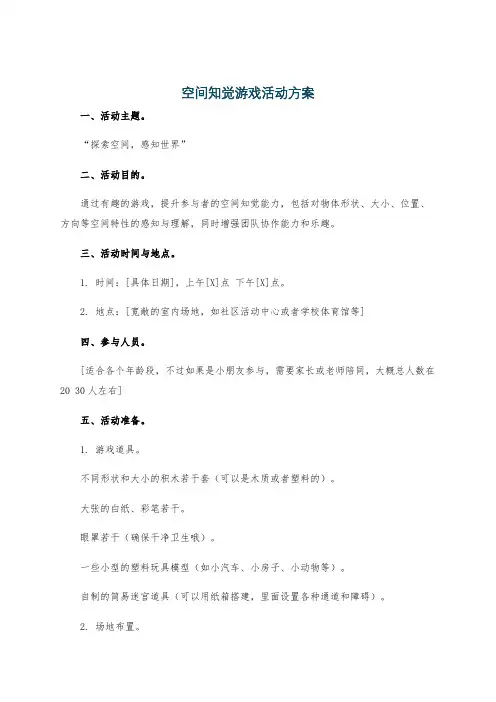 空间知觉游戏活动方案

一、活动主题。

“探索空间，感知世界”

二、活动目的。

通过有趣的游戏，提升参与者的空间知觉能力，包括对物体形状、大小、位置、方向等空间特性的感知与理解，同时增强团队协作能力和乐趣。

三、活动时间与地点。

1. 时间：[具体日期]，上午[X]点 下午[X]点。

2. 地点：[宽敞的室内场地，如社区活动中心或者学校体育馆等]

四、参与人员。

[适合各个年龄段，不过如果是小朋友参与，需要家长或老师陪同，大概总人数在20 30人左右]

五、活动准备。

1. 游戏道具。

不同形状和大小的积木若干套（可以是木质或者塑料的）。

大张的白纸、彩笔若干。

眼罩若干（确保干净卫生哦）。

一些小型的塑料玩具模型（如小汽车、小房子、小动物等）。

自制的简易迷宫道具（可以用纸箱搭建，里面设置各种通道和障碍）。

2. 场地布置。